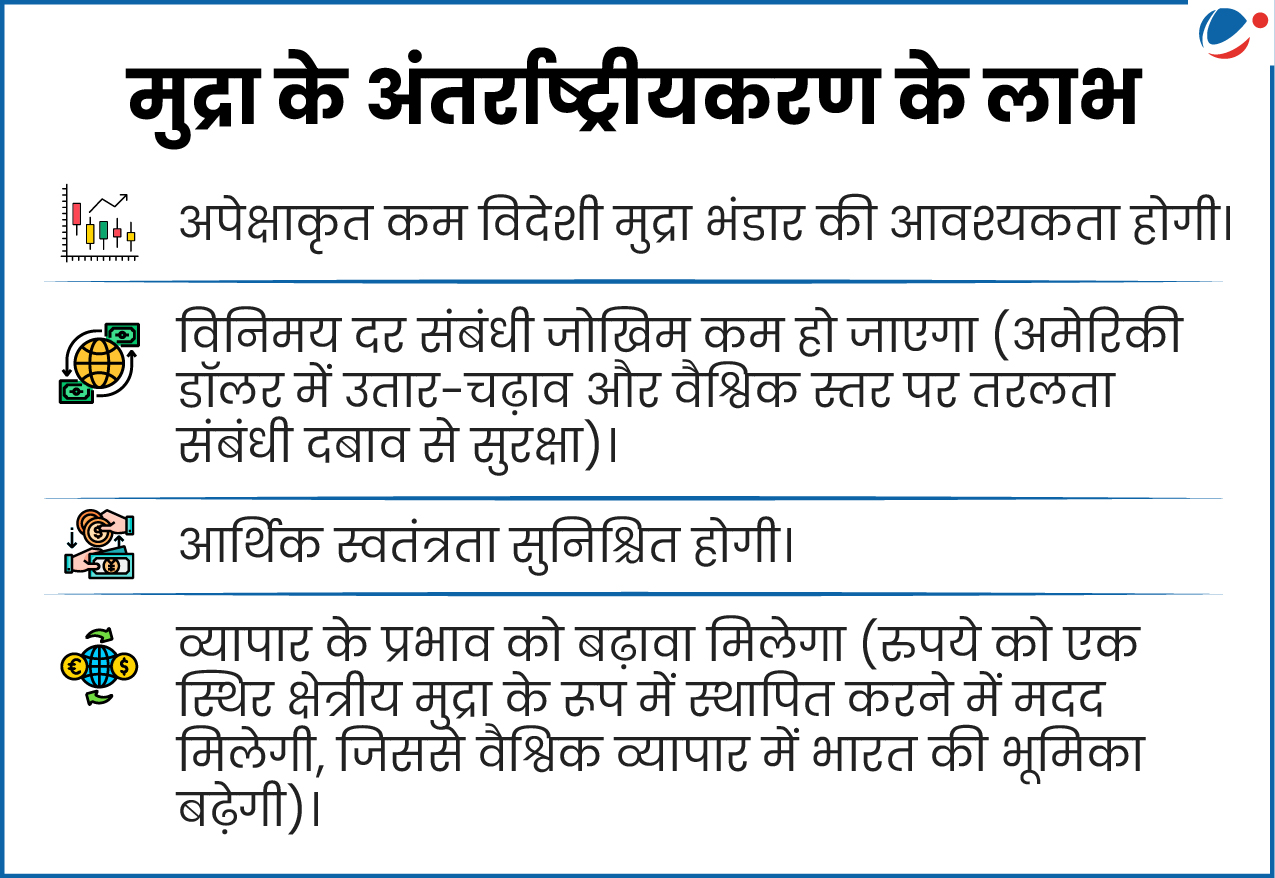 मुद्रा के अंतर्राष्ट्रीयकरण के लाभ

अपेक्षाकृत कम विदेशी मुद्रा भंडार की आवश्यकता होगी।

विनिमय दर संबंधी जोखिम कम हो जाएगा (अमेरिकी डॉलर में उतार-चढ़ाव और वैश्विक स्तर पर तरलता संबंधी दबाव से सुरक्षा)।

आर्थिक स्वतंत्रता सुनिश्चित होगी।

व्यापार के प्रभाव को बढ़ावा मिलेगा (रुपये को एक स्थिर क्षेत्रीय मुद्रा के रूप में स्थापित करने में मदद मिलेगी, जिससे वैश्विक व्यापार में भारत की भूमिका बढ़ेगी)।